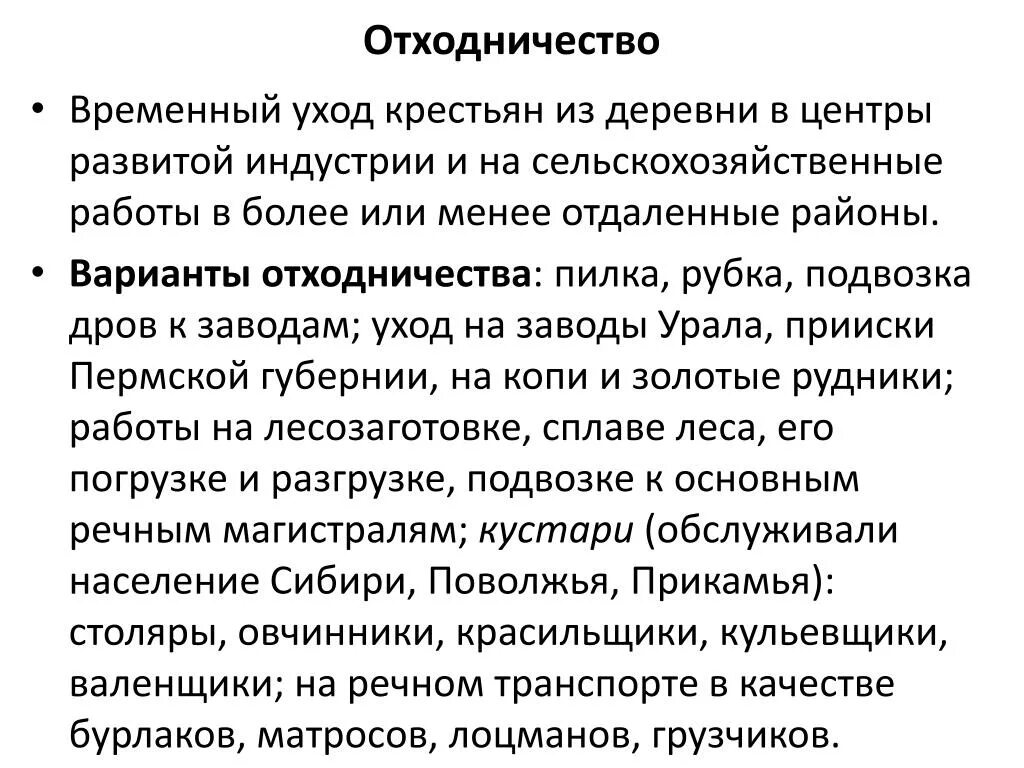 Отходничество

• Временный уход крестьян из деревни в центры развитой индустрии и на сельскохозяйственные работы в более или менее отдаленные районы.

• Варианты отходничества: пилка, рубка, подвозка дров к заводам; уход на заводы Урала, прииски Пермской губернии, на копи и золотые рудники; работы на лесозаготовке, сплаве леса, его погрузке и разгрузке, подвозке к основным речным магистралям; кустари (обслуживали население Сибири, Поволжья, Прикамья): столяры, овчинники, красильщики, кульевщики, валенщики; на речном транспорте в качестве бурлаков, матросов, лоцманов, грузчиков.